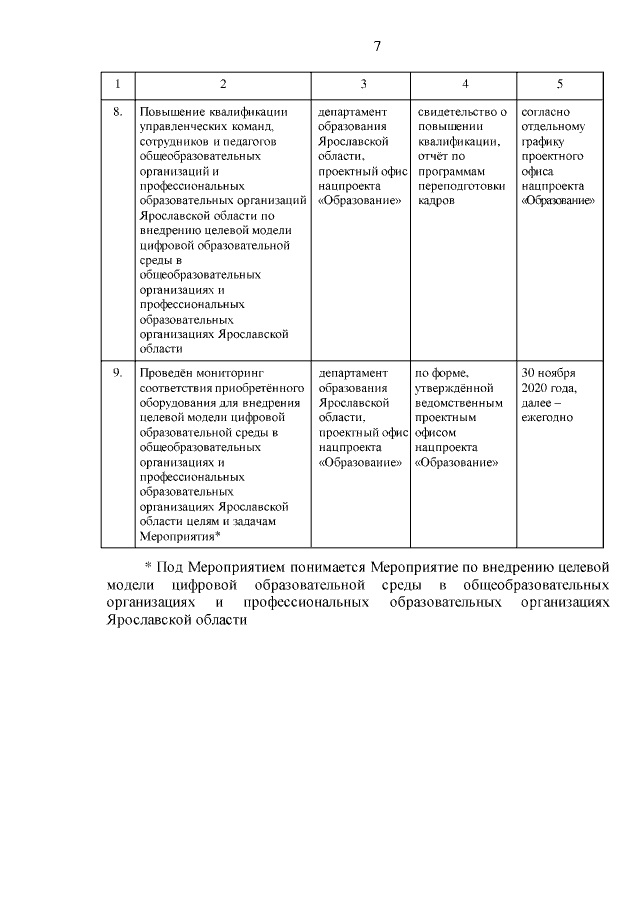 7

| 1 | 2 | 3 | 4 | 5 |
|---|---|---|---|---|
| 8. | Повышение квалификации управленческих команд, сотрудников и педагогов общеобразовательных организаций и профессиональных образовательных организаций Ярославской области по внедрению целевой модели цифровой образовательной среды в общеобразовательных организациях и профессиональных образовательных организациях Ярославской области | департамент образования Ярославской области, проектный офис нацпроекта «Образование» | свидетельство о повышении квалификации, отчёт по программам переподготовки кадров | согласно отдельному графику проектного офиса нацпроекта «Образование» |
| 9. | Проведён мониторинг соответствия приобретённого оборудования для внедрения целевой модели цифровой образовательной среды в общеобразовательных организациях и профессиональных образовательных организациях Ярославской области целям и задачам Мероприятия* | департамент образования Ярославской области, проектный офис нацпроекта «Образование» | по форме, утверждённой ведомственным проектным офисом нацпроекта «Образование» | 30 ноября 2020 года, далее – ежегодно |

* Под Мероприятием понимается Мероприятие по внедрению целевой модели цифровой образовательной среды в общеобразовательных организациях и профессиональных образовательных организациях Ярославской области